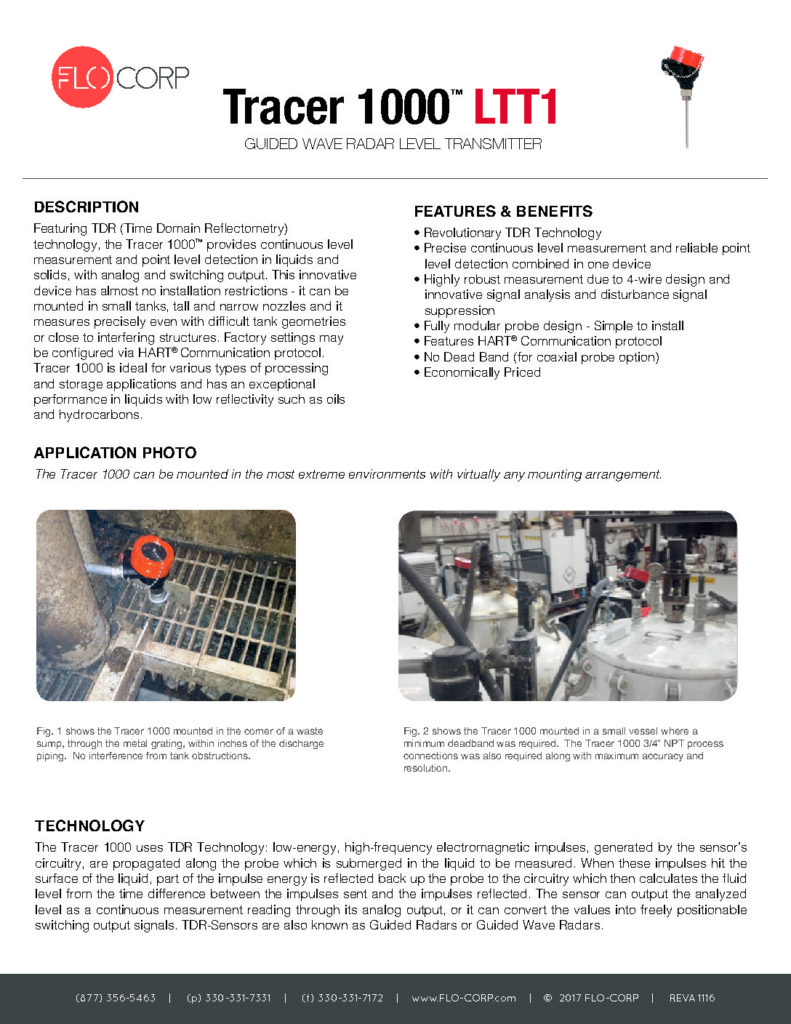 FLO CORP

Tracer 1000™ LTT1

GUIDED WAVE RADAR LEVEL TRANSMITTER

DESCRIPTION

Featuring TDR (Time Domain Reflectometry) technology, the Tracer 1000™ provides continuous level measurement and point level detection in liquids and solids, with analog and switching output. This innovative device has almost no installation restrictions - it can be mounted in small tanks, tall and narrow nozzles and it measures precisely even with difficult tank geometries or close to interfering structures. Factory settings may be configured via HART® Communication protocol. Tracer 1000 is ideal for various types of processing and storage applications and has an exceptional performance in liquids with low reflectivity such as oils and hydrocarbons.

FEATURES & BENEFITS

• Revolutionary TDR Technology
• Precise continuous level measurement and reliable point level detection combined in one device
• Highly robust measurement due to 4-wire design and innovative signal analysis and disturbance signal suppression
• Fully modular probe design - Simple to install
• Features HART® Communication protocol
• No Dead Band (for coaxial probe option)
• Economically Priced

APPLICATION PHOTO

The Tracer 1000 can be mounted in the most extreme environments with virtually any mounting arrangement.

Fig. 1 shows the Tracer 1000 mounted in the corner of a waste sump, through the metal grating, within inches of the discharge piping. No interference from tank obstructions.

Fig. 2 shows the Tracer 1000 mounted in a small vessel where a minimum deadband was required. The Tracer 1000 3/4" NPT process connections was also required along with maximum accuracy and resolution.

TECHNOLOGY

The Tracer 1000 uses TDR Technology: low-energy, high-frequency electromagnetic impulses, generated by the sensor's circuitry, are propagated along the probe which is submerged in the liquid to be measured. When these impulses hit the surface of the liquid, part of the impulse energy is reflected back up the probe to the circuitry which then calculates the fluid level from the time difference between the impulses sent and the impulses reflected. The sensor can output the analyzed level as a continuous measurement reading through its analog output, or it can convert the values into freely positionable switching output signals. TDR-Sensors are also known as Guided Radars or Guided Wave Radars.

(877) 356-5463 | (p) 330-331-7331 | (f) 330-331-7172 | www.FLO-CORP.com | © 2017 FLO-CORP | REVA 1116